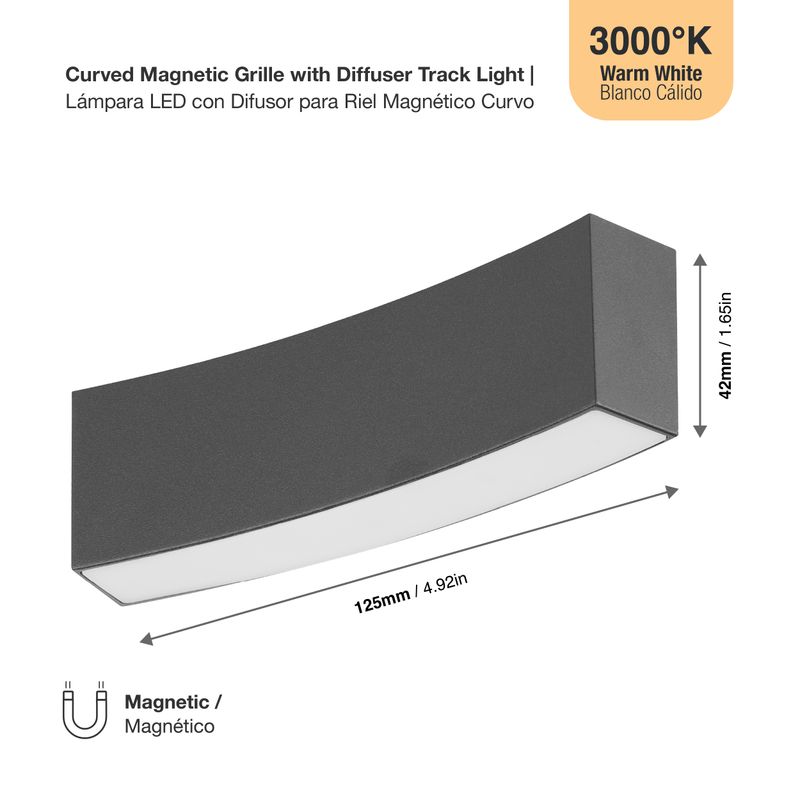 Curved Magnetic Grille with Diffuser Track Light |
Lámpara LED con Difusor para Riel Magnético Curvo

3000°K
Warm White
Blanco Cálido

42mm / 1.65in

125mm / 4.92in

Magnetic /
Magnético